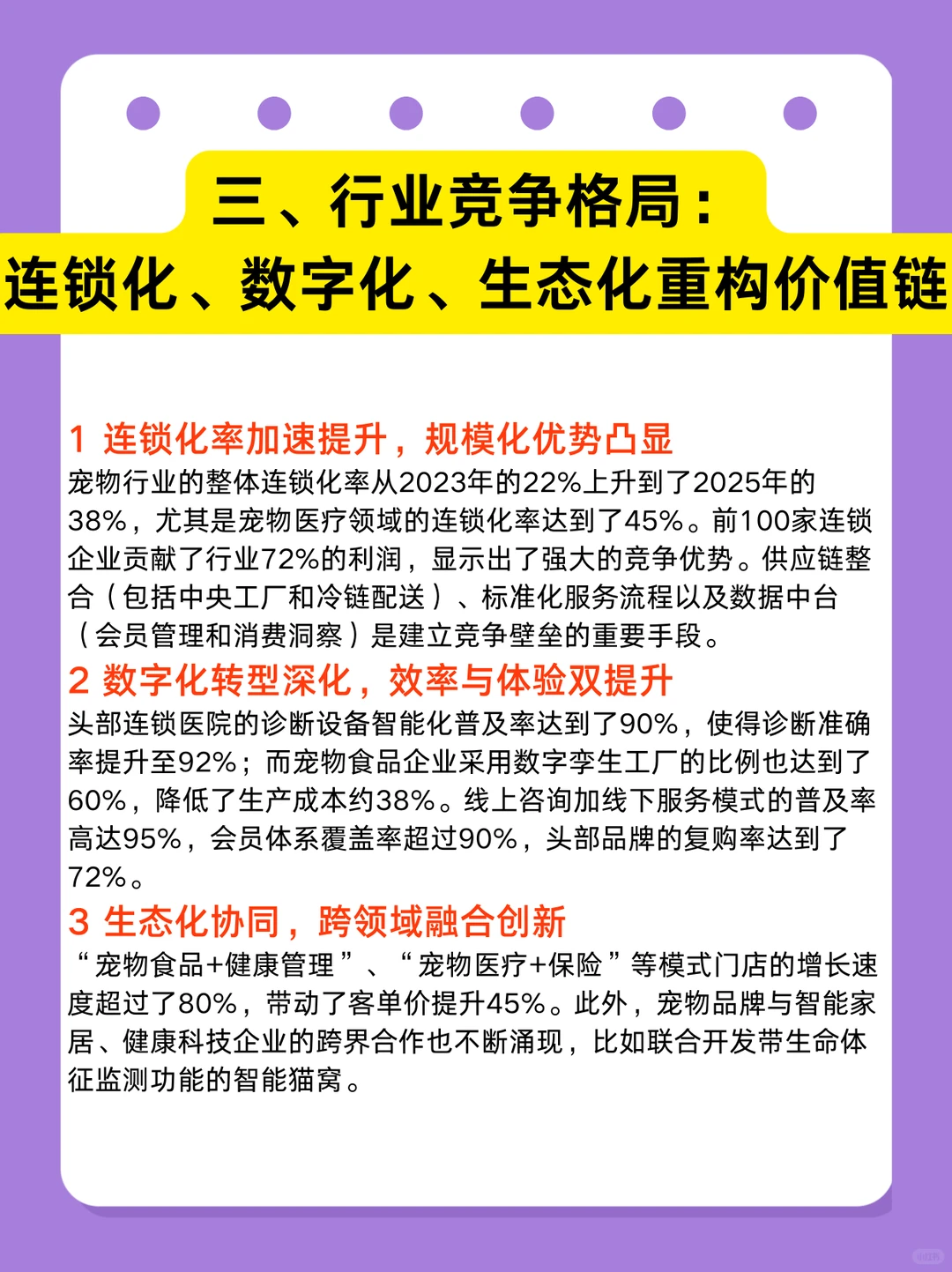 三、行业竞争格局：
连锁化、数字化、生态化重构价值链

1 连锁化率加速提升，规模化优势凸显
宠物行业的整体连锁化率从2023年的22%上升到了2025年的38%，尤其是宠物医疗领域的连锁化率达到了45%。前100家连锁企业贡献了行业72%的利润，显示出了强大的竞争优势。供应链整合（包括中央工厂和冷链配送）、标准化服务流程以及数据中台（会员管理和消费洞察）是建立竞争壁垒的重要手段。

2 数字化转型深化，效率与体验双提升
头部连锁医院的诊断设备智能化普及率达到了90%，使得诊断准确率提升至92%；而宠物食品企业采用数字孪生工厂的比例也达到了60%，降低了生产成本约38%。线上咨询加线下服务模式的普及率高达95%，会员体系覆盖率超过90%，头部品牌的复购率达到了72%。

3 生态化协同，跨领域融合创新
“宠物食品+健康管理”、“宠物医疗+保险”等模式门店的增长速度超过了80%，带动了客单价提升45%。此外，宠物品牌与智能家居、健康科技企业的跨界合作也不断涌现，比如联合开发带生命体征监测功能的智能猫窝。